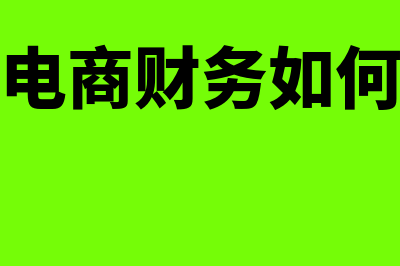 电商财务如何